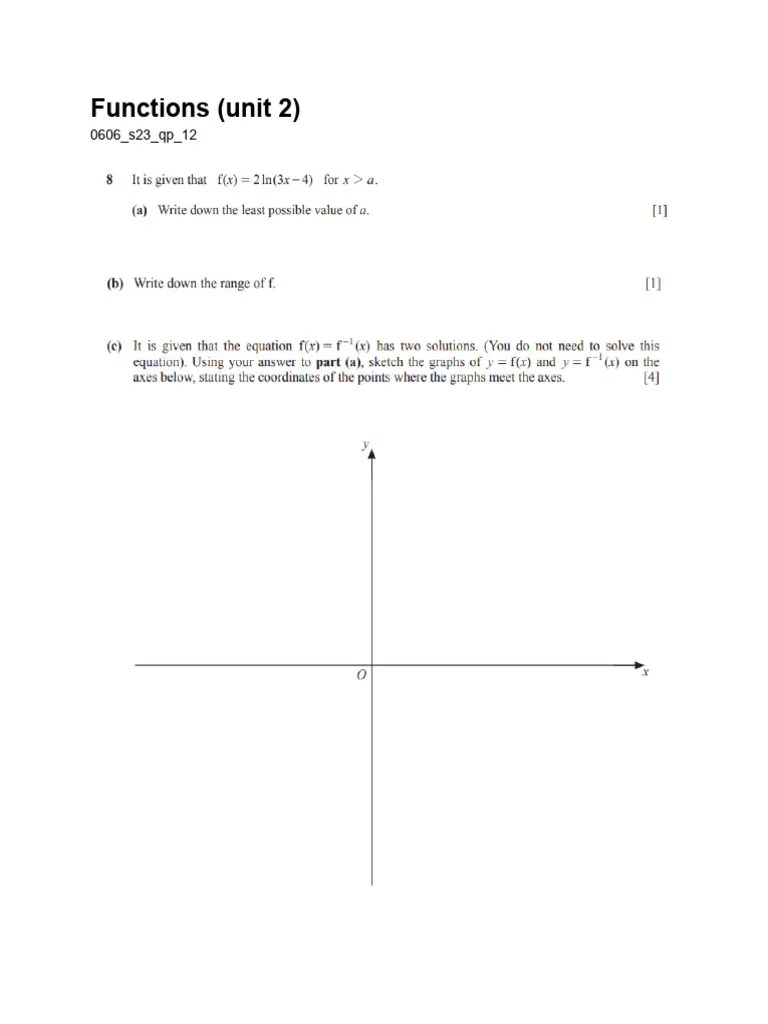 Functions (unit 2)
0606_s23_qp_12

8 It is given that $f(x) = 2\ln(3x-4)$ for $x > a$.

(a) Write down the least possible value of $a$. [1]

(b) Write down the range of f. [1]

(c) It is given that the equation $f(x) = f^{-1}(x)$ has two solutions. (You do not need to solve this equation). Using your answer to **part (a)**, sketch the graphs of $y = f(x)$ and $y = f^{-1}(x)$ on the axes below, stating the coordinates of the points where the graphs meet the axes. [4]

$y$

$O$

$x$